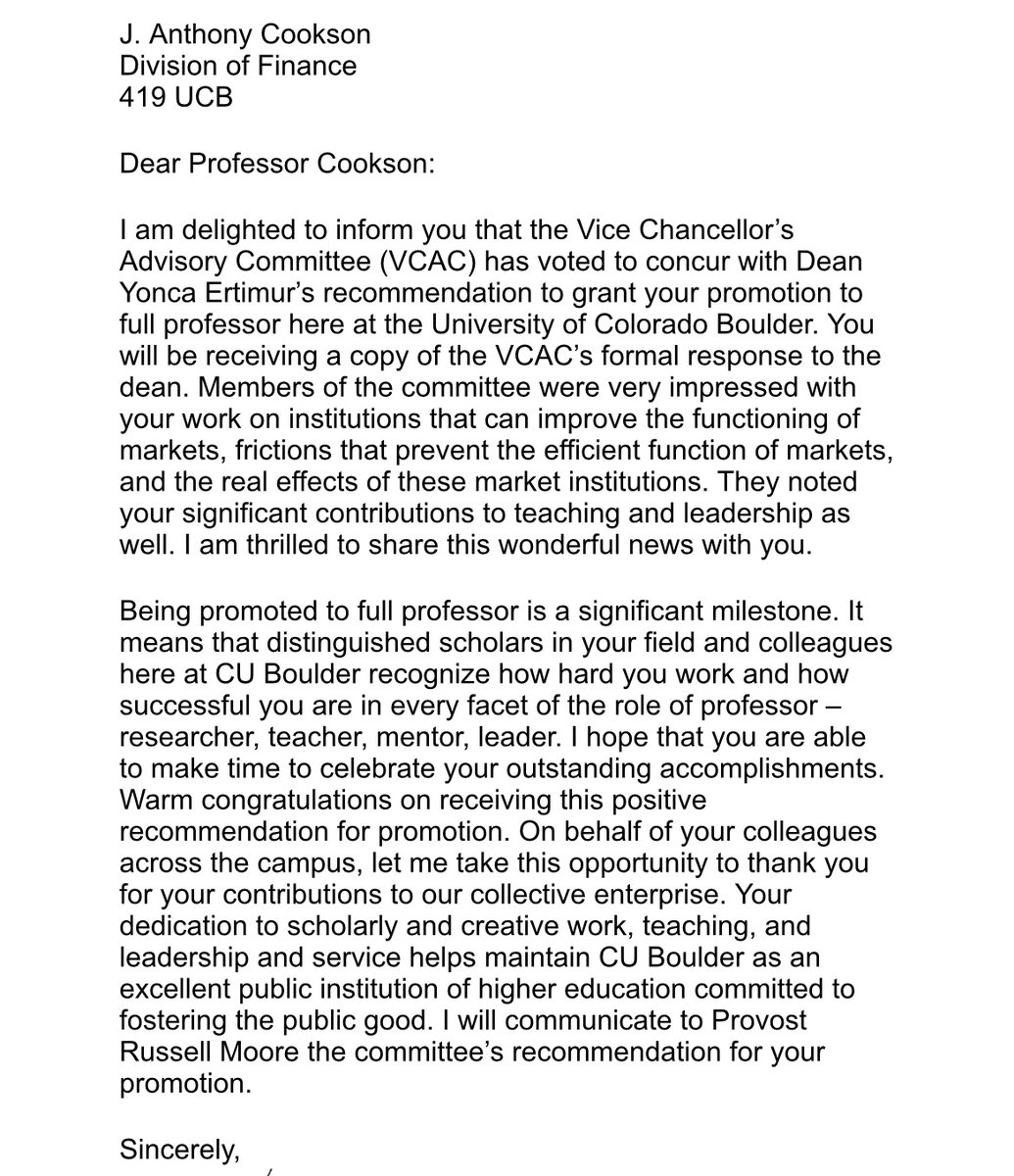 J. Anthony Cookson
Division of Finance
419 UCB

Dear Professor Cookson:

I am delighted to inform you that the Vice Chancellor's Advisory Committee (VCAC) has voted to concur with Dean Yonca Ertimur's recommendation to grant your promotion to full professor here at the University of Colorado Boulder. You will be receiving a copy of the VCAC's formal response to the dean. Members of the committee were very impressed with your work on institutions that can improve the functioning of markets, frictions that prevent the efficient function of markets, and the real effects of these market institutions. They noted your significant contributions to teaching and leadership as well. I am thrilled to share this wonderful news with you.

Being promoted to full professor is a significant milestone. It means that distinguished scholars in your field and colleagues here at CU Boulder recognize how hard you work and how successful you are in every facet of the role of professor – researcher, teacher, mentor, leader. I hope that you are able to make time to celebrate your outstanding accomplishments. Warm congratulations on receiving this positive recommendation for promotion. On behalf of your colleagues across the campus, let me take this opportunity to thank you for your contributions to our collective enterprise. Your dedication to scholarly and creative work, teaching, and leadership and service helps maintain CU Boulder as an excellent public institution of higher education committed to fostering the public good. I will communicate to Provost Russell Moore the committee's recommendation for your promotion.

Sincerely,